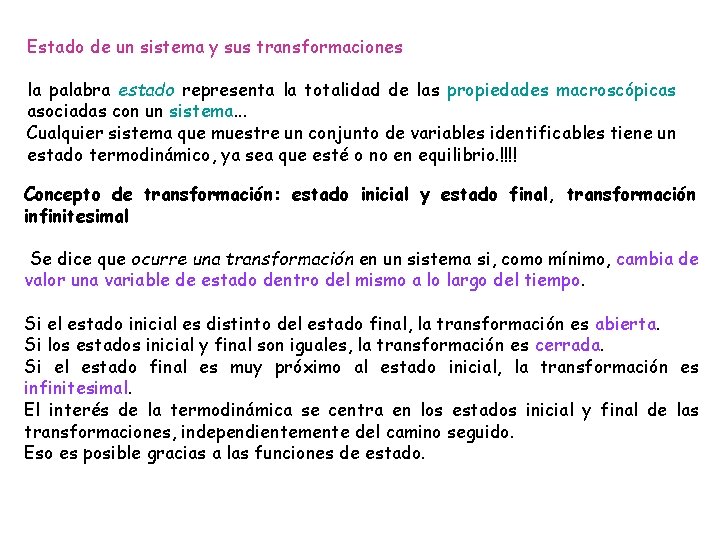 Estado de un sistema y sus transformaciones

la palabra estado representa la totalidad de las propiedades macroscópicas asociadas con un sistema...
Cualquier sistema que muestre un conjunto de variables identificables tiene un estado termodinámico, ya sea que esté o no en equilibrio.!!!!

Concepto de transformación: estado inicial y estado final, transformación infinitesimal

Se dice que ocurre una transformación en un sistema si, como mínimo, cambia de valor una variable de estado dentro del mismo a lo largo del tiempo.

Si el estado inicial es distinto del estado final, la transformación es abierta.
Si los estados inicial y final son iguales, la transformación es cerrada.
Si el estado final es muy próximo al estado inicial, la transformación es infinitesimal.
El interés de la termodinámica se centra en los estados inicial y final de las transformaciones, independientemente del camino seguido.
Eso es posible gracias a las funciones de estado.